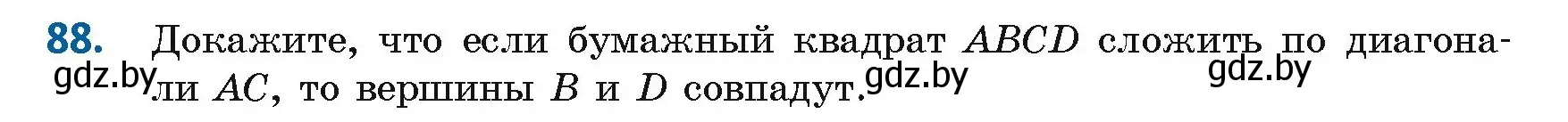 88. Докажите, что если бумажный квадрат $ABCD$ сложить по диагонали $AC$, то вершины $B$ и $D$ совпадут.

gdz.by gdz.by gdz.by